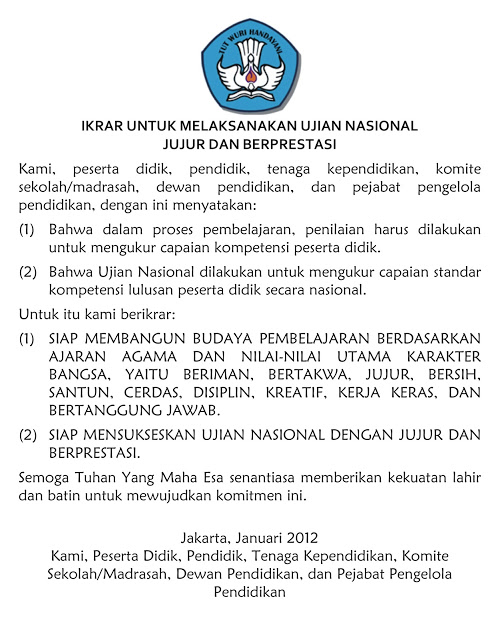 TUT WURI HANDAYANI

IKRAR UNTUK MELAKSANAKAN UJIAN NASIONAL
JUJUR DAN BERPRESTASI

Kami, peserta didik, pendidik, tenaga kependidikan, komite sekolah/madrasah, dewan pendidikan, dan pejabat pengelola pendidikan, dengan ini menyatakan:

(1) Bahwa dalam proses pembelajaran, penilaian harus dilakukan untuk mengukur capaian kompetensi peserta didik.

(2) Bahwa Ujian Nasional dilakukan untuk mengukur capaian standar kompetensi lulusan peserta didik secara nasional.

Untuk itu kami berikrar:

(1) SIAP MEMBANGUN BUDAYA PEMBELAJARAN BERDASARKAN AJARAN AGAMA DAN NILAI-NILAI UTAMA KARAKTER BANGSA, YAITU BERIMAN, BERTAKWA, JUJUR, BERSIH, SANTUN, CERDAS, DISIPLIN, KREATIF, KERJA KERAS, DAN BERTANGGUNG JAWAB.

(2) SIAP MENSUKSESKAN UJIAN NASIONAL DENGAN JUJUR DAN BERPRESTASI.

Semoga Tuhan Yang Maha Esa senantiasa memberikan kekuatan lahir dan batin untuk mewujudkan komitmen ini.

Jakarta, Januari 2012
Kami, Peserta Didik, Pendidik, Tenaga Kependidikan, Komite Sekolah/Madrasah, Dewan Pendidikan, dan Pejabat Pengelola Pendidikan